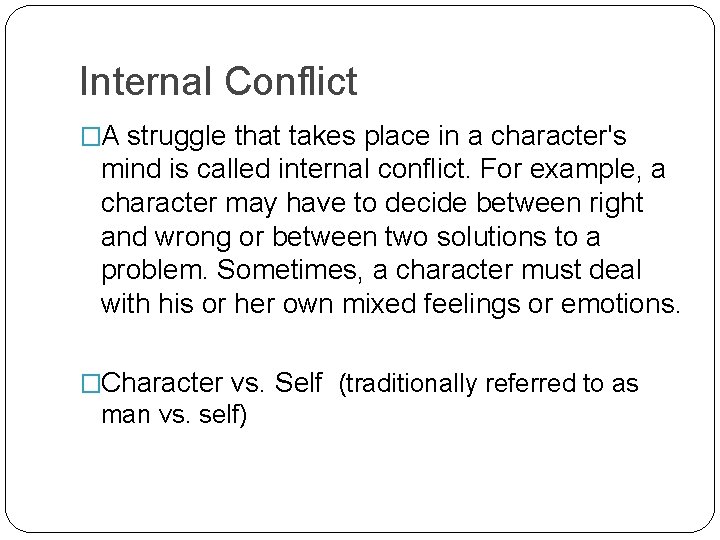 Internal Conflict

□A struggle that takes place in a character's mind is called internal conflict. For example, a character may have to decide between right and wrong or between two solutions to a problem. Sometimes, a character must deal with his or her own mixed feelings or emotions.

□Character vs. Self (traditionally referred to as man vs. self)